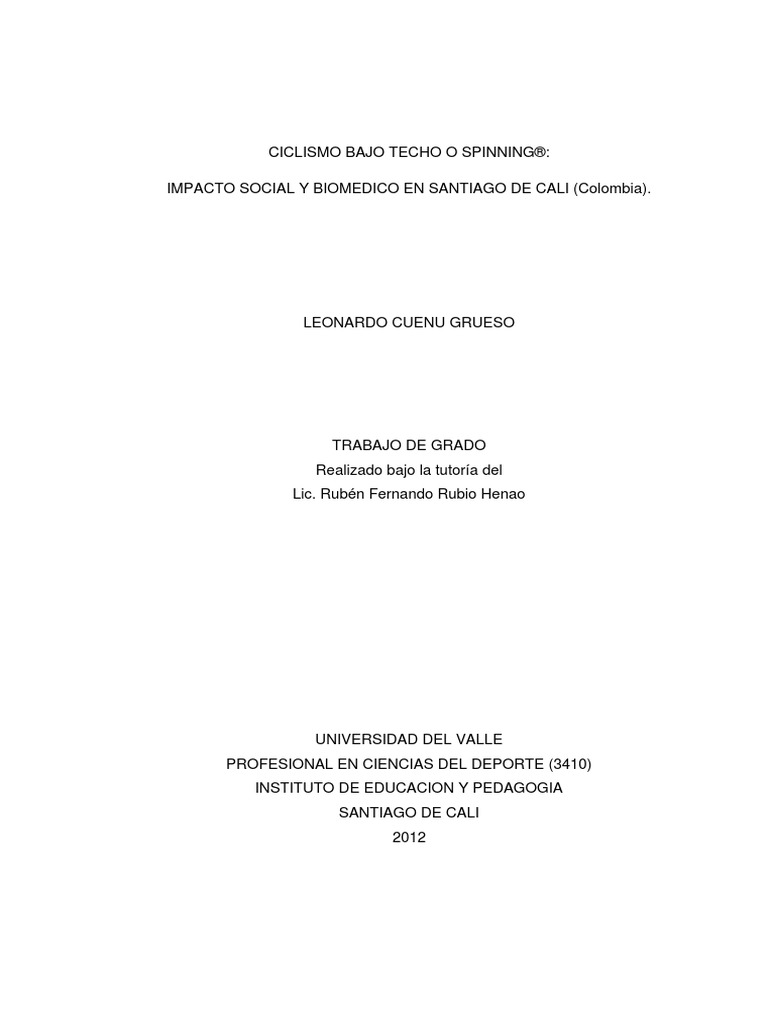 CICLISMO BAJO TECHO O SPINNING®:

IMPACTO SOCIAL Y BIOMEDICO EN SANTIAGO DE CALI (Colombia).

LEONARDO CUENU GRUESO

TRABAJO DE GRADO
Realizado bajo la tutoría del
Lic. Rubén Fernando Rubio Henao

UNIVERSIDAD DEL VALLE
PROFESIONAL EN CIENCIAS DEL DEPORTE (3410)
INSTITUTO DE EDUCACION Y PEDAGOGIA
SANTIAGO DE CALI
2012